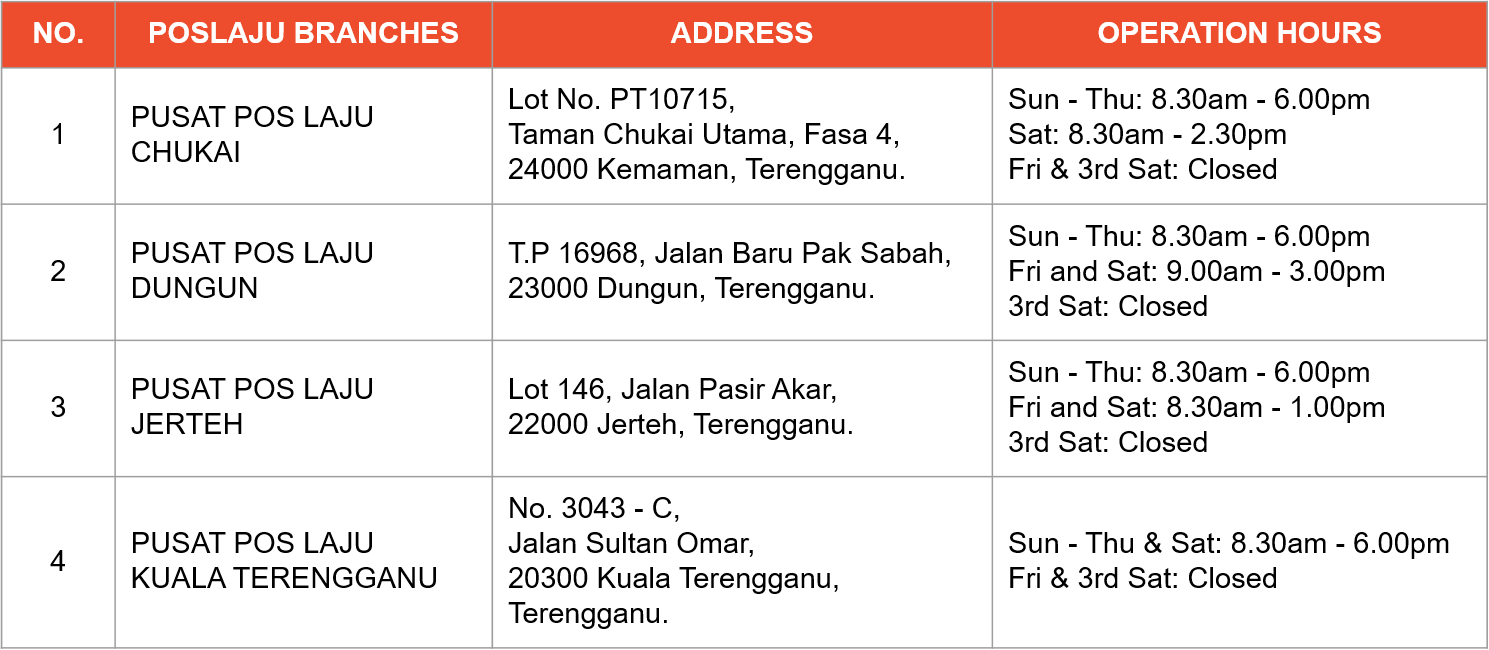 | NO. | POSLAJU BRANCHES | ADDRESS | OPERATION HOURS |
|---|---|---|---|
| 1 | PUSAT POS LAJU CHUKAI | Lot No. PT10715, Taman Chukai Utama, Fasa 4, 24000 Kemaman, Terengganu. | Sun - Thu: 8.30am - 6.00pm Sat: 8.30am - 2.30pm Fri & 3rd Sat: Closed |
| 2 | PUSAT POS LAJU DUNGUN | T.P 16968, Jalan Baru Pak Sabah, 23000 Dungun, Terengganu. | Sun - Thu: 8.30am - 6.00pm Fri and Sat: 9.00am - 3.00pm 3rd Sat: Closed |
| 3 | PUSAT POS LAJU JERTEH | Lot 146, Jalan Pasir Akar, 22000 Jerteh, Terengganu. | Sun - Thu: 8.30am - 6.00pm Fri and Sat: 8.30am - 1.00pm 3rd Sat: Closed |
| 4 | PUSAT POS LAJU KUALA TERENGGANU | No. 3043 - C, Jalan Sultan Omar, 20300 Kuala Terengganu, Terengganu. | Sun - Thu & Sat: 8.30am - 6.00pm Fri & 3rd Sat: Closed |